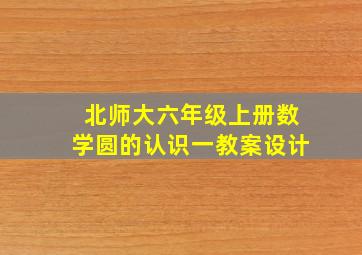 北师大六年级上册数学圆的认识一教案设计